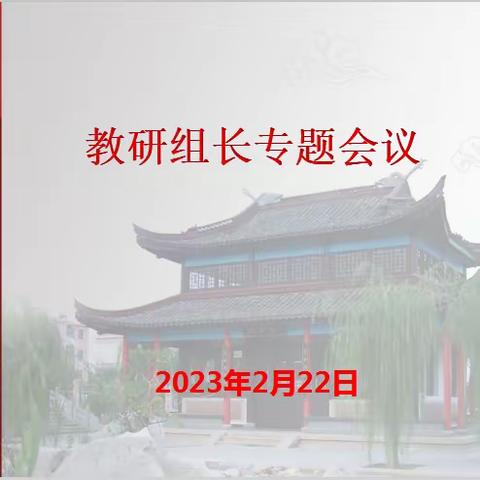 教研组长专题会议

2023年2月22日